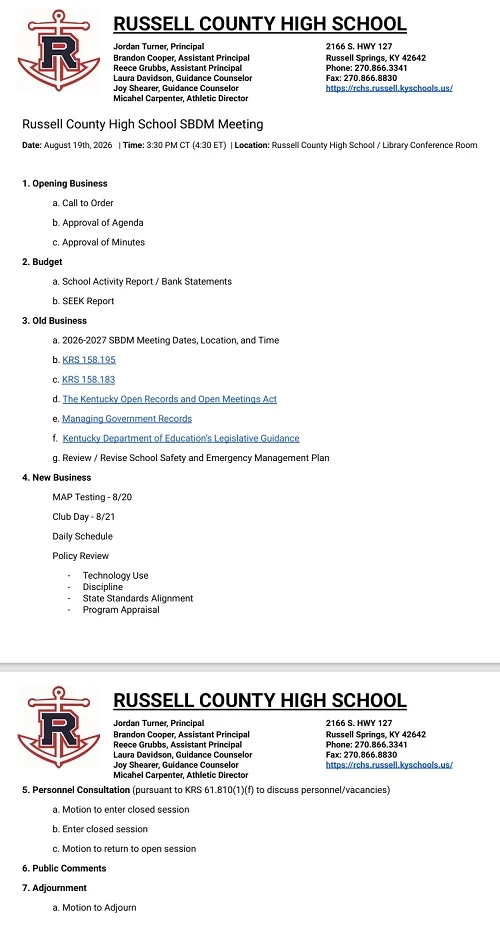 R

RUSSELL COUNTY HIGH SCHOOL

Jordan Turner, Principal
Brandon Cooper, Assistant Principal
Reece Grubbs, Assistant Principal
Laura Davidson, Guidance Counselor
Joy Shearer, Guidance Counselor
Micahel Carpenter, Athletic Director

2166 S. HWY 127
Russell Springs, KY 42642
Phone: 270.866.3341
Fax: 270.866.8830
https://rchs.russell.kyschools.us/

Russell County High School SBDM Meeting

Date: August 19th, 2026 | Time: 3:30 PM CT (4:30 ET) | Location: Russell County High School / Library Conference Room

1. Opening Business

a. Call to Order

b. Approval of Agenda

c. Approval of Minutes

2. Budget

a. School Activity Report / Bank Statements

b. SEEK Report

3. Old Business

a. 2026-2027 SBDM Meeting Dates, Location, and Time

b. KRS 158.195

c. KRS 158.183

d. The Kentucky Open Records and Open Meetings Act

e. Managing Government Records

f. Kentucky Department of Education's Legislative Guidance

g. Review / Revise School Safety and Emergency Management Plan

4. New Business

MAP Testing - 8/20

Club Day - 8/21

Daily Schedule

Policy Review

- Technology Use
- Discipline
- State Standards Alignment
- Program Appraisal

R

RUSSELL COUNTY HIGH SCHOOL

Jordan Turner, Principal
Brandon Cooper, Assistant Principal
Reece Grubbs, Assistant Principal
Laura Davidson, Guidance Counselor
Joy Shearer, Guidance Counselor
Micahel Carpenter, Athletic Director

2166 S. HWY 127
Russell Springs, KY 42642
Phone: 270.866.3341
Fax: 270.866.8830
https://rchs.russell.kyschools.us/

5. Personnel Consultation (pursuant to KRS 61.810(1)(f) to discuss personnel/vacancies)

a. Motion to enter closed session

b. Enter closed session

c. Motion to return to open session

6. Public Comments

7. Adjournment

a. Motion to Adjourn